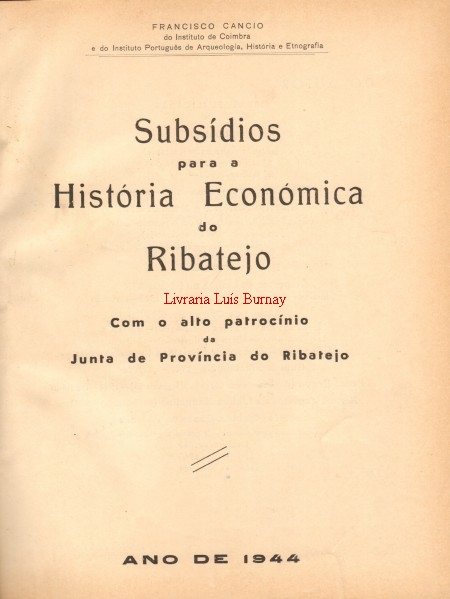 FRANCISCO CANCIO
do Instituto de Coimbra
e do Instituto Português de Arqueologia, História e Etnografia

Subsídios
para a
História Económica
do
Ribatejo

Livraria Luís Burnay

Com o alto patrocínio
da
Junta de Província do Ribatejo

ANO DE 1944